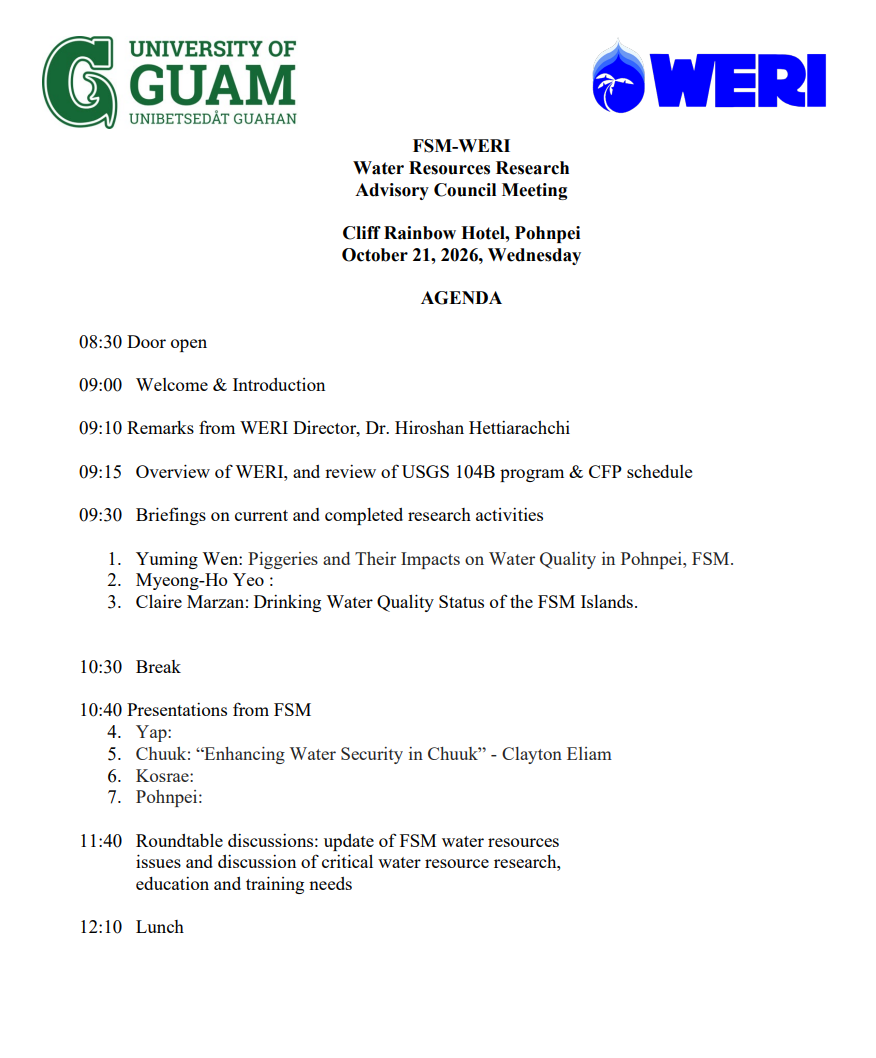 UNIVERSITY OF GUAM
UNIBETSEDÅT GUAHAN

WERI

FSM-WERI
Water Resources Research
Advisory Council Meeting

Cliff Rainbow Hotel, Pohnpei
October 21, 2026, Wednesday

AGENDA

08:30 Door open

09:00 Welcome & Introduction

09:10 Remarks from WERI Director, Dr. Hiroshan Hettiarachchi

09:15 Overview of WERI, and review of USGS 104B program & CFP schedule

09:30 Briefings on current and completed research activities

1. Yuming Wen: Piggeries and Their Impacts on Water Quality in Pohnpei, FSM.
2. Myeong-Ho Yeo :
3. Claire Marzan: Drinking Water Quality Status of the FSM Islands.

10:30 Break

10:40 Presentations from FSM
4. Yap:
5. Chuuk: “Enhancing Water Security in Chuuk” - Clayton Eliam
6. Kosrae:
7. Pohnpei:

11:40 Roundtable discussions: update of FSM water resources issues and discussion of critical water resource research, education and training needs

12:10 Lunch